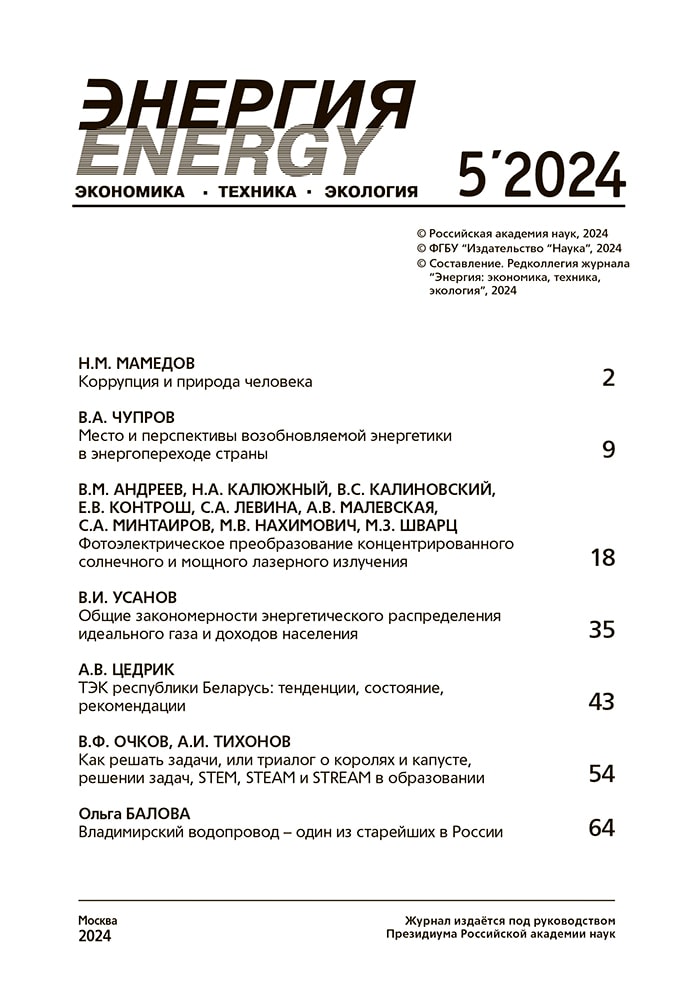 ЭНЕРГИЯ
ENERGY
ЭКОНОМИКА · ТЕХНИКА · ЭКОЛОГИЯ

5´2024

© Российская академия наук, 2024
© ФГБУ "Издательство "Наука", 2024
© Составление. Редколлегия журнала "Энергия: экономика, техника, экология", 2024

Н.М. МАМЕДОВ
Коррупция и природа человека 2

В.А. ЧУПРОВ
Место и перспективы возобновляемой энергетики в энергопереходе страны 9

В.М. АНДРЕЕВ, Н.А. КАЛЮЖНЫЙ, В.С. КАЛИНОВСКИЙ, Е.В. КОНТРОШ, С.А. ЛЕВИНА, А.В. МАЛЕВСКАЯ, С.А. МИНТАИРОВ, М.В. НАХИМОВИЧ, М.З. ШВАРЦ
Фотоэлектрическое преобразование концентрированного солнечного и мощного лазерного излучения 18

В.И. УСАНОВ
Общие закономерности энергетического распределения идеального газа и доходов населения 35

А.В. ЦЕДРИК
ТЭК республики Беларусь: тенденции, состояние, рекомендации 43

В.Ф. ОЧКОВ, А.И. ТИХОНОВ
Как решать задачи, или триалог о королях и капусте, решении задач, STEM, STEAM и STREAM в образовании 54

Ольга БАЛОВА
Владимирский водопровод – один из старейших в России 64

Москва
2024

Журнал издаётся под руководством Президиума Российской академии наук